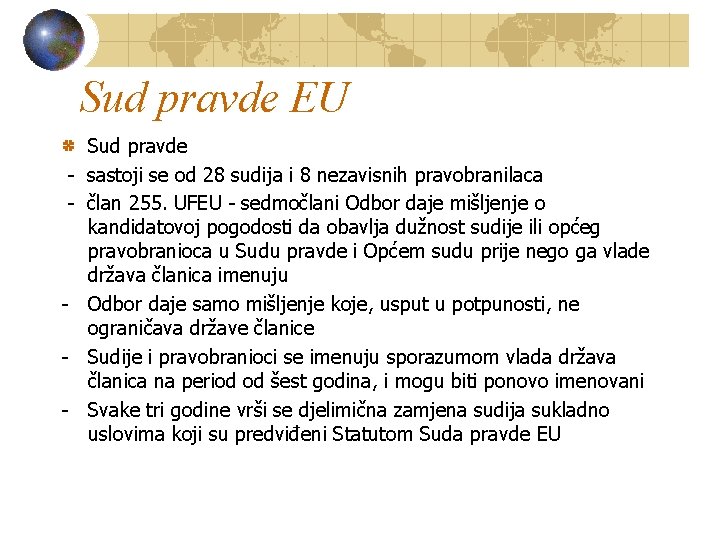 Sud pravde EU

Sud pravde

- sastoji se od 28 sudija i 8 nezavisnih pravobranilaca

- član 255. UFEU - sedmočlani Odbor daje mišljenje o kandidatovoj pogodosti da obavlja dužnost sudije ili općeg pravobranioca u Sudu pravde i Općem sudu prije nego ga vlade država članica imenuju

- Odbor daje samo mišljenje koje, usput u potpunosti, ne ograničava države članice

- Sudije i pravobranioci se imenuju sporazumom vlada država članica na period od šest godina, i mogu biti ponovo imenovani

- Svake tri godine vrši se djelimična zamjena sudija sukladno uslovima koji su predviđeni Statutom Suda pravde EU